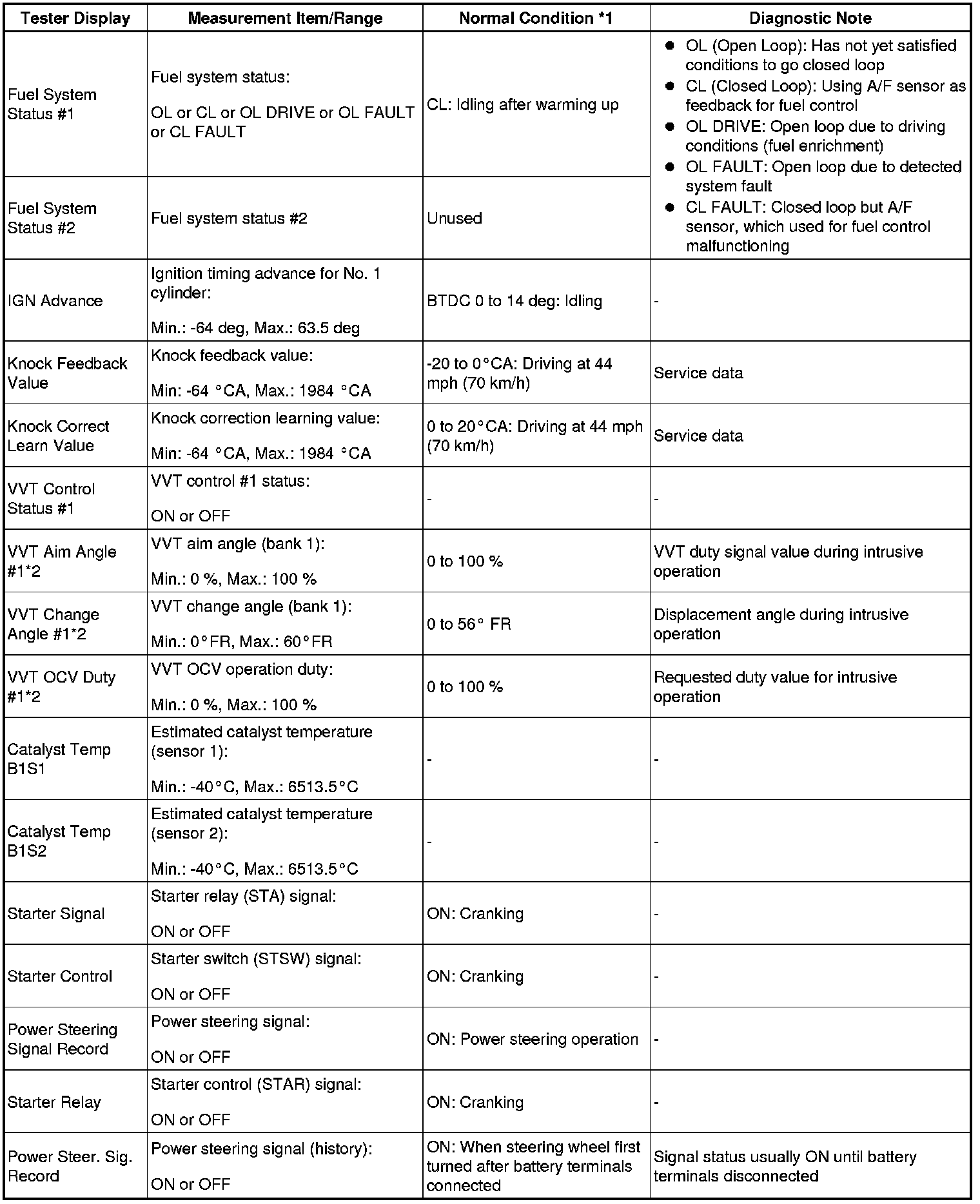 | Tester Display | Measurement Item/Range | Normal Condition *1 | Diagnostic Note |
|---|---|---|---|
| Fuel System Status #1 | Fuel system status: OL or CL or OL DRIVE or OL FAULT or CL FAULT | CL: Idling after warming up | ● OL (Open Loop): Has not yet satisfied conditions to go closed loop ● CL (Closed Loop): Using A/F sensor as feedback for fuel control ● OL DRIVE: Open loop due to driving conditions (fuel enrichment) ● OL FAULT: Open loop due to detected system fault ● CL FAULT: Closed loop but A/F sensor, which used for fuel control malfunctioning |
| Fuel System Status #2 | Fuel system status #2 | Unused | |
| IGN Advance | Ignition timing advance for No. 1 cylinder: Min.: -64 deg, Max.: 63.5 deg | BTDC 0 to 14 deg: Idling | - |
| Knock Feedback Value | Knock feedback value: Min: -64 °CA, Max.: 1984 °CA | -20 to 0°CA: Driving at 44 mph (70 km/h) | Service data |
| Knock Correct Learn Value | Knock correction learning value: Min: -64 °CA, Max.: 1984 °CA | 0 to 20°CA: Driving at 44 mph (70 km/h) | Service data |
| VVT Control Status #1 | VVT control #1 status: ON or OFF | - | - |
| VVT Aim Angle #1*2 | VVT aim angle (bank 1): Min.: 0 %, Max.: 100 % | 0 to 100 % | VVT duty signal value during intrusive operation |
| VVT Change Angle #1*2 | VVT change angle (bank 1): Min.: 0°FR, Max.: 60°FR | 0 to 56° FR | Displacement angle during intrusive operation |
| VVT OCV Duty #1*2 | VVT OCV operation duty: Min.: 0 %, Max.: 100 % | 0 to 100 % | Requested duty value for intrusive operation |
| Catalyst Temp B1S1 | Estimated catalyst temperature (sensor 1): Min.: -40°C, Max.: 6513.5°C | - | - |
| Catalyst Temp B1S2 | Estimated catalyst temperature (sensor 2): Min.: -40°C, Max.: 6513.5°C | - | - |
| Starter Signal | Starter relay (STA) signal: ON or OFF | ON: Cranking | - |
| Starter Control | Starter switch (STSW) signal: ON or OFF | ON: Cranking | - |
| Power Steering Signal Record | Power steering signal: ON or OFF | ON: Power steering operation | - |
| Starter Relay | Starter control (STAR) signal: ON or OFF | ON: Cranking | - |
| Power Steer. Sig. Record | Power steering signal (history): ON or OFF | ON: When steering wheel first turned after battery terminals connected | Signal status usually ON until battery terminals disconnected |